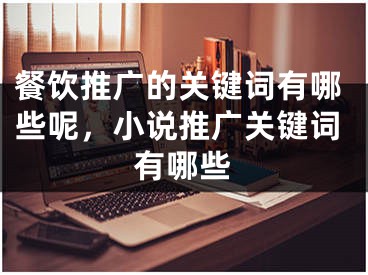 餐饮推广的关键词有哪些呢，小说推广关键词有哪些